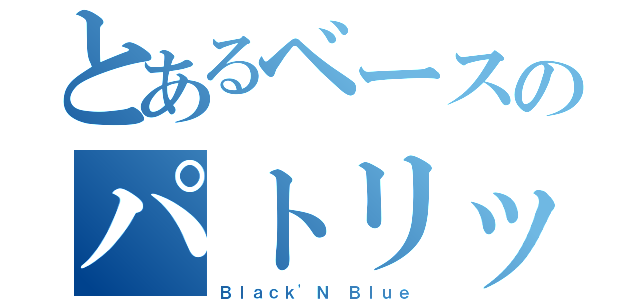 とあるベースの
パトリッ
Black' N Blue